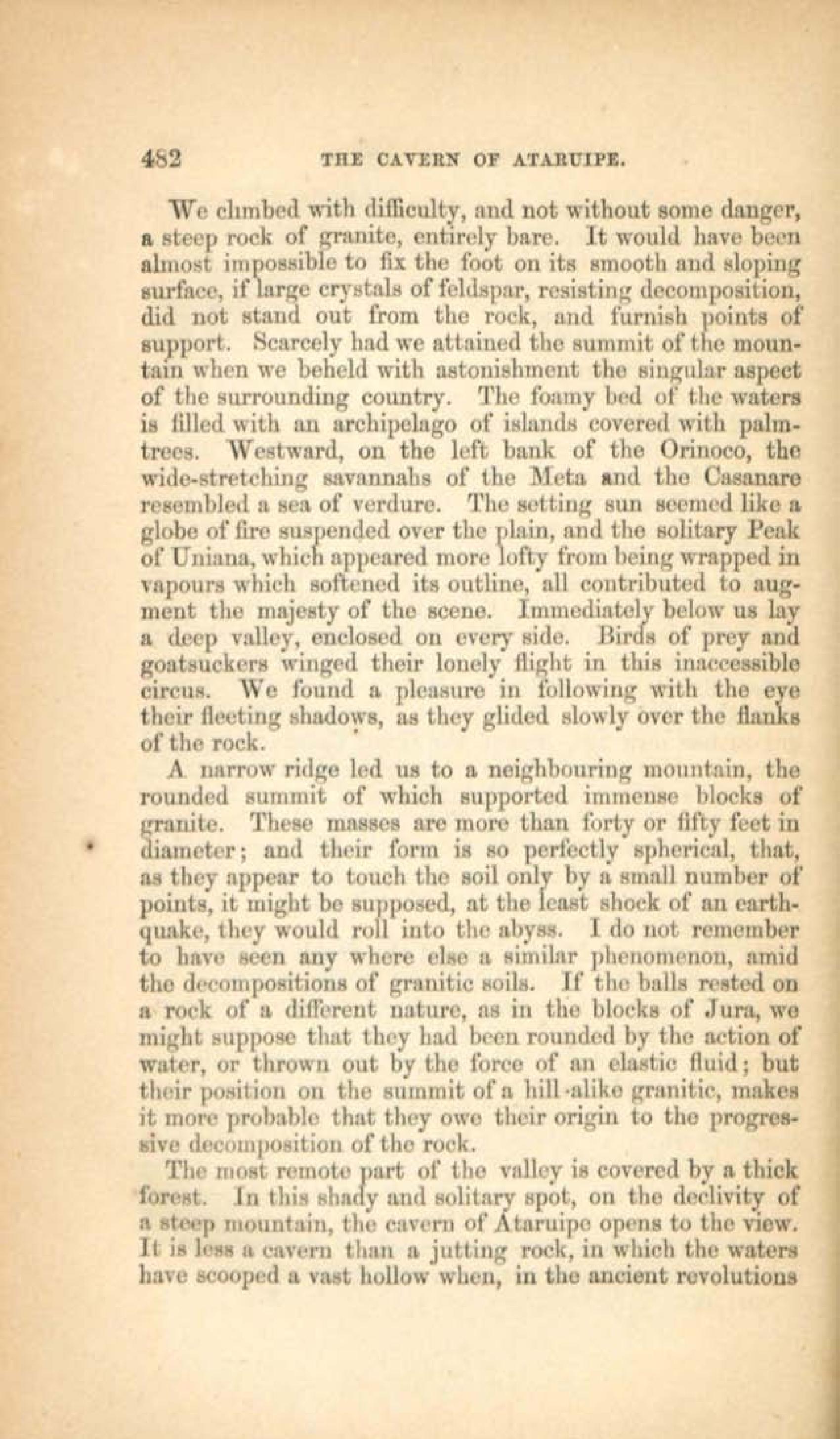 482 THE CAVERN OF ATARUIPE.

We climbed with difficulty, and not without some danger, a steep rock of granite, entirely bare. It would have been almost impossible to fix the foot on its smooth and sloping surface, if large crystals of feldspar, resisting decomposition, did not stand out from the rock, and furnish points of support. Scarcely had we attained the summit of the mountain when we beheld with astonishment the singular aspect of the surrounding country. The foamy bed of the waters is filled with an archipelago of islands covered with palm-trees. Westward, on the left bank of the Orinoco, the wide-stretching savannahs of the Meta and the Casanare resembled a sea of verdure. The setting sun seemed like a globe of fire suspended over the plain, and the solitary Peak of Uniana, which appeared more lofty from being wrapped in vapours which softened its outline, all contributed to augment the majesty of the scene. Immediately below us lay a deep valley, enclosed on every side. Birds of prey and goatsuckers winged their lonely flight in this inaccessible circus. We found a pleasure in following with the eye their fleeting shadows, as they glided slowly over the flanks of the rock.

A narrow ridge led us to a neighbouring mountain, the rounded summit of which supported immense blocks of granite. These masses are more than forty or fifty feet in diameter; and their form is so perfectly spherical, that, as they appear to touch the soil only by a small number of points, it might be supposed, at the least shock of an earthquake, they would roll into the abyss. I do not remember to have seen any where else a similar phenomenon, amid the decompositions of granitic soils. If the balls rested on a rock of a different nature, as in the blocks of Jura, we might suppose that they had been rounded by the action of water, or thrown out by the force of an elastic fluid; but their position on the summit of a hill alike granitic, makes it more probable that they owe their origin to the progressive decomposition of the rock.

The most remote part of the valley is covered by a thick forest. In this shady and solitary spot, on the declivity of a steep mountain, the cavern of Ataruipe opens to the view. It is less a cavern than a jutting rock, in which the waters have scooped a vast hollow when, in the ancient revolutions